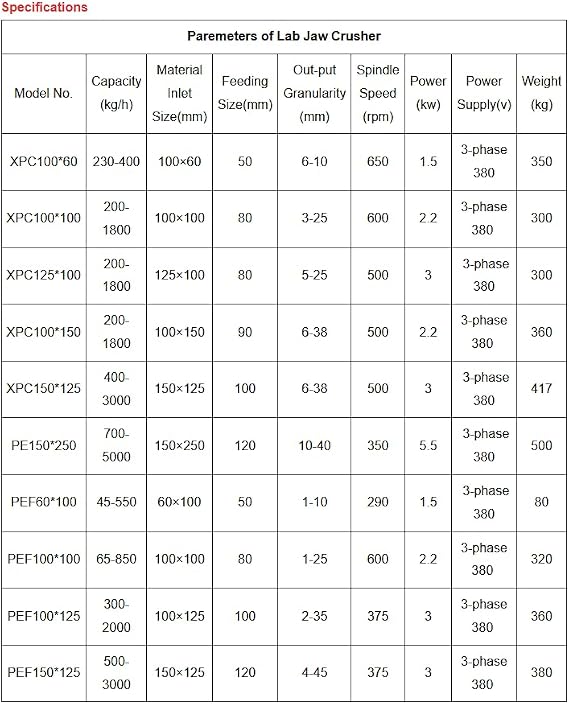 Specifications

Paremeters of Lab Jaw Crusher

| Model No. | Capacity (kg/h) | Material Inlet Size(mm) | Feeding Size(mm) | Out-put Granularity (mm) | Spindle Speed (rpm) | Power (kw) | Power Supply(v) | Weight (kg) |
|---|---|---|---|---|---|---|---|---|
| XPC100*60 | 230-400 | 100×60 | 50 | 6-10 | 650 | 1.5 | 3-phase 380 | 350 |
| XPC100*100 | 200-1800 | 100×100 | 80 | 3-25 | 600 | 2.2 | 3-phase 380 | 300 |
| XPC125*100 | 200-1800 | 125×100 | 80 | 5-25 | 500 | 3 | 3-phase 380 | 300 |
| XPC100*150 | 200-1800 | 100×150 | 90 | 6-38 | 500 | 2.2 | 3-phase 380 | 360 |
| XPC150*125 | 400-3000 | 150×125 | 100 | 6-38 | 500 | 3 | 3-phase 380 | 417 |
| PE150*250 | 700-5000 | 150×250 | 120 | 10-40 | 350 | 5.5 | 3-phase 380 | 500 |
| PEF60*100 | 45-550 | 60×100 | 50 | 1-10 | 290 | 1.5 | 3-phase 380 | 80 |
| PEF100*100 | 65-850 | 100×100 | 80 | 1-25 | 600 | 2.2 | 3-phase 380 | 320 |
| PEF100*125 | 300-2000 | 100×125 | 100 | 2-35 | 375 | 3 | 3-phase 380 | 360 |
| PEF150*125 | 500-3000 | 150×125 | 120 | 4-45 | 375 | 3 | 3-phase 380 | 380 |